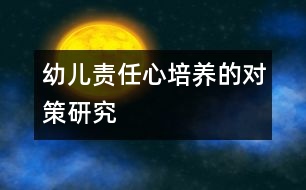 幼儿责任心培养的对策研究